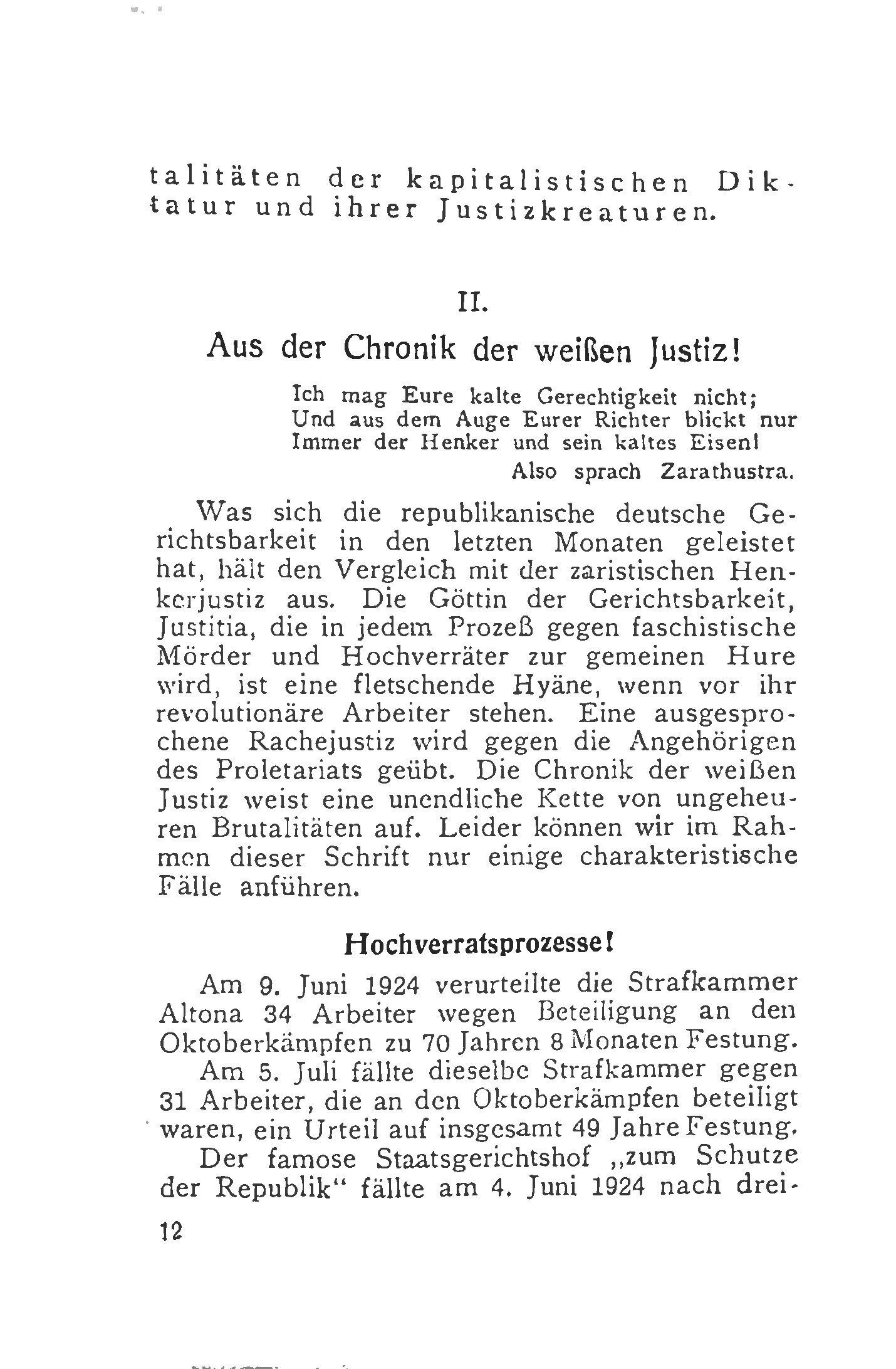 talitäten der kapitalistischen Diktatur und ihrer Justizkreaturen.

II.

Aus der Chronik der weißen Justiz!

Ich mag Eure kalte Gerechtigkeit nicht;
Und aus dem Auge Eurer Richter blickt nur
Immer der Henker und sein kaltes Eisen!
Also sprach Zarathustra.

Was sich die republikanische deutsche Gerichtsbarkeit in den letzten Monaten geleistet hat, hält den Vergleich mit der zaristischen Henkerjustiz aus. Die Göttin der Gerichtsbarkeit, Justitia, die in jedem Prozeß gegen faschistische Mörder und Hochverräter zur gemeinen Hure wird, ist eine fletschende Hyäne, wenn vor ihr revolutionäre Arbeiter stehen. Eine ausgesprochene Rachejustiz wird gegen die Angehörigen des Proletariats geübt. Die Chronik der weißen Justiz weist eine unendliche Kette von ungeheuren Brutalitäten auf. Leider können wir im Rahmen dieser Schrift nur einige charakteristische Fälle anführen.

Hochverratsprozesse!

Am 9. Juni 1924 verurteilte die Strafkammer Altona 34 Arbeiter wegen Beteiligung an den Oktoberkämpfen zu 70 Jahren 8 Monaten Festung.

Am 5. Juli fällte dieselbe Strafkammer gegen 31 Arbeiter, die an den Oktoberkämpfen beteiligt waren, ein Urteil auf insgesamt 49 Jahre Festung.

Der famose Staatsgerichtshof „zum Schutze der Republik“ fällte am 4. Juni 1924 nach drei-

12